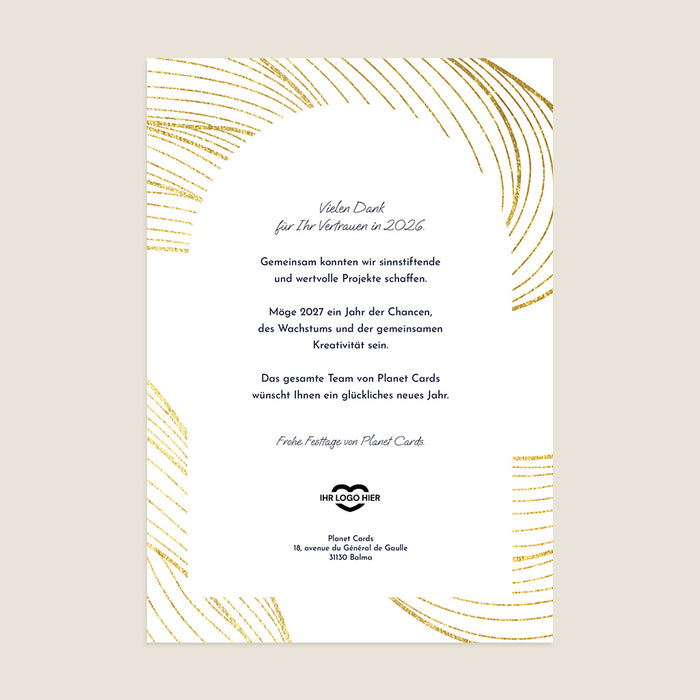 Vielen Dank
für Ihr Vertrauen in 2026.

Gemeinsam konnten wir sinnstiftende
und wertvolle Projekte schaffen.

Möge 2027 ein Jahr der Chancen,
des Wachstums und der gemeinsamen
Kreativität sein.

Das gesamte Team von Planet Cards
wünscht Ihnen ein glückliches neues Jahr.

Frohe Festtage von Planet Cards.

IHR LOGO HIER

Planet Cards
18, avenue du Général de Gaulle
31130 Balma